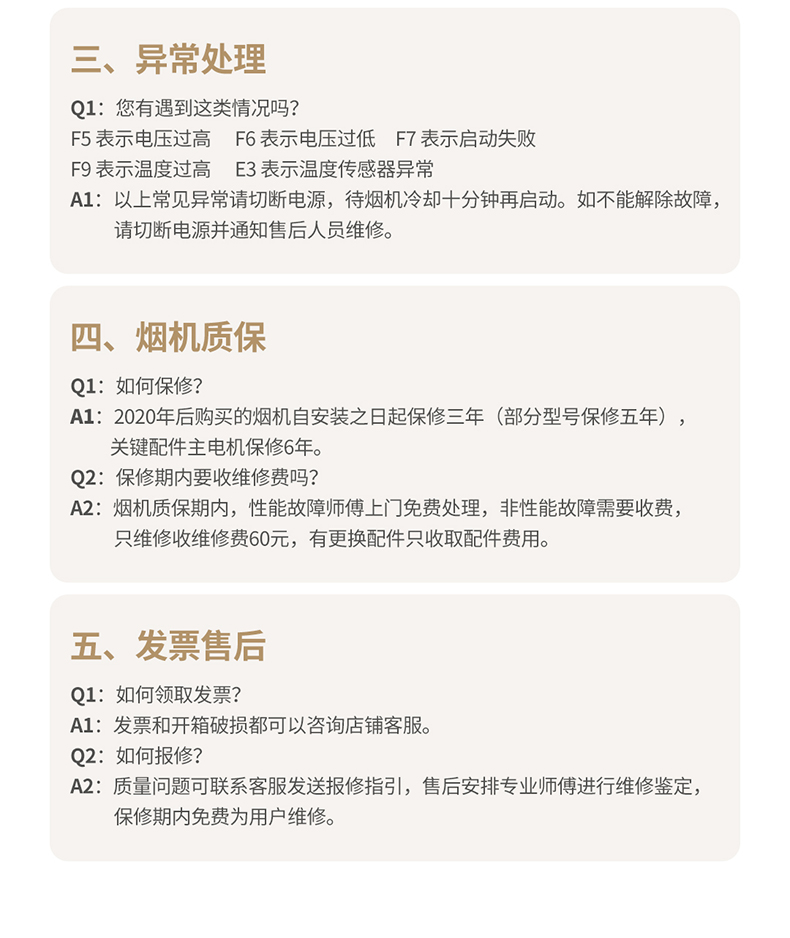 三、异常处理

Q1：您有遇到这类情况吗？
F5 表示电压过高　F6 表示电压过低　F7 表示启动失败
F9 表示温度过高　E3 表示温度传感器异常
A1：以上常见异常请切断电源，待烟机冷却十分钟再启动。如不能解除故障，请切断电源并通知售后人员维修。

四、烟机质保

Q1：如何保修？
A1：2020年后购买的烟机自安装之日起保修三年（部分型号保修五年），关键配件主电机保修6年。
Q2：保修期内要收维修费吗？
A2：烟机质保期内，性能故障师傅上门免费处理，非性能故障需要收费，只维修收维修费60元，有更换配件只收取配件费用。

五、发票售后

Q1：如何领取发票？
A1：发票和开箱破损都可以咨询店铺客服。
Q2：如何报修？
A2：质量问题可联系客服发送报修指引，售后安排专业师傅进行维修鉴定，保修期内免费为用户维修。